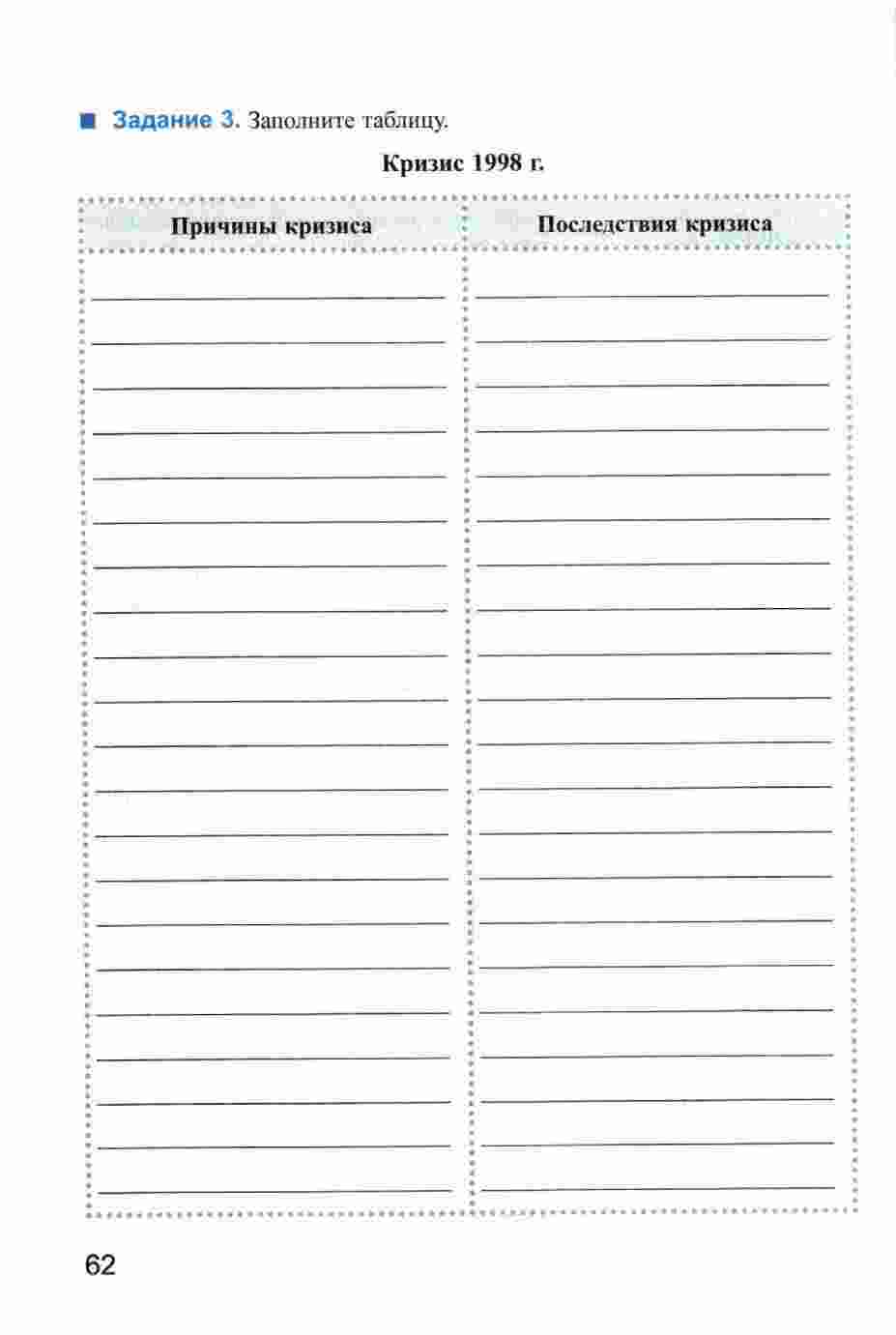 ■ Задание 3. Заполните таблицу.

Кризис 1998 г.

| Причины кризиса | Последствия кризиса |
|---|---|
| ____ | ____ |

62